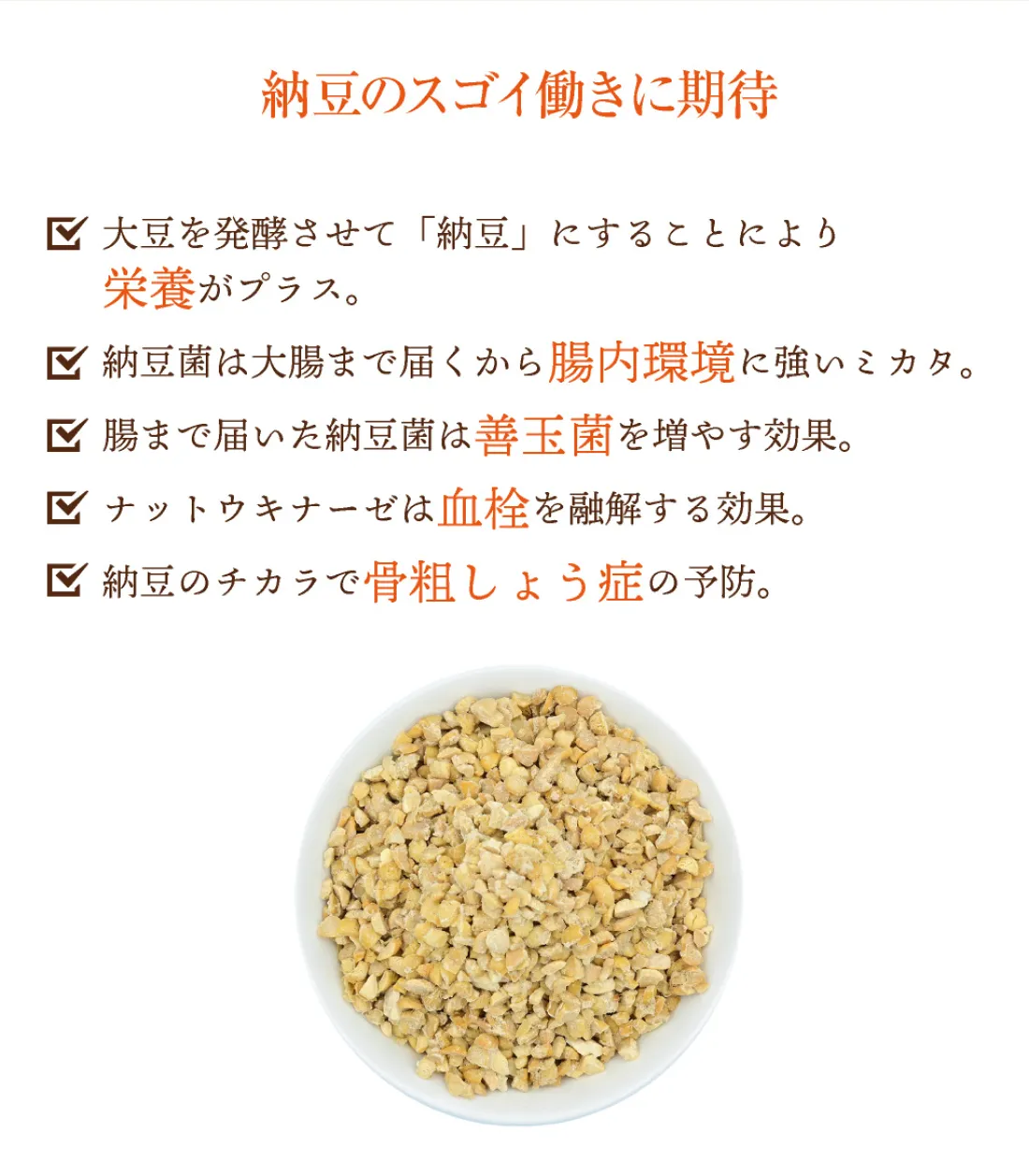 納豆のスゴイ働きに期待

大豆を発酵させて「納豆」にすることにより栄養がプラス。

納豆菌は大腸まで届くから腸内環境に強いミカタ。

腸まで届いた納豆菌は善玉菌を増やす効果。

ナットウキナーゼは血栓を融解する効果。

納豆のチカラで骨粗しょう症の予防。